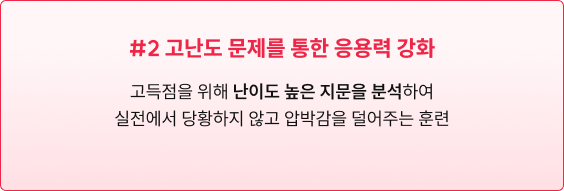 #2 고난도 문제를 통한 응용력 강화

고득점을 위해 난이도 높은 지문을 분석하여 실전에서 당황하지 않고 압박감을 덜어주는 훈련